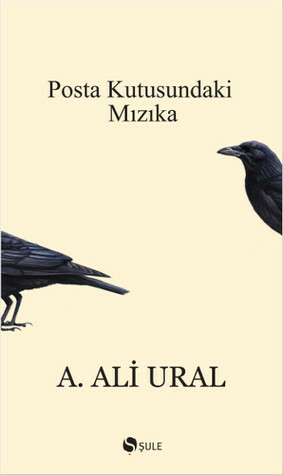 Posta Kutusundaki Mızıka

A. ALİ URAL

ŞULE